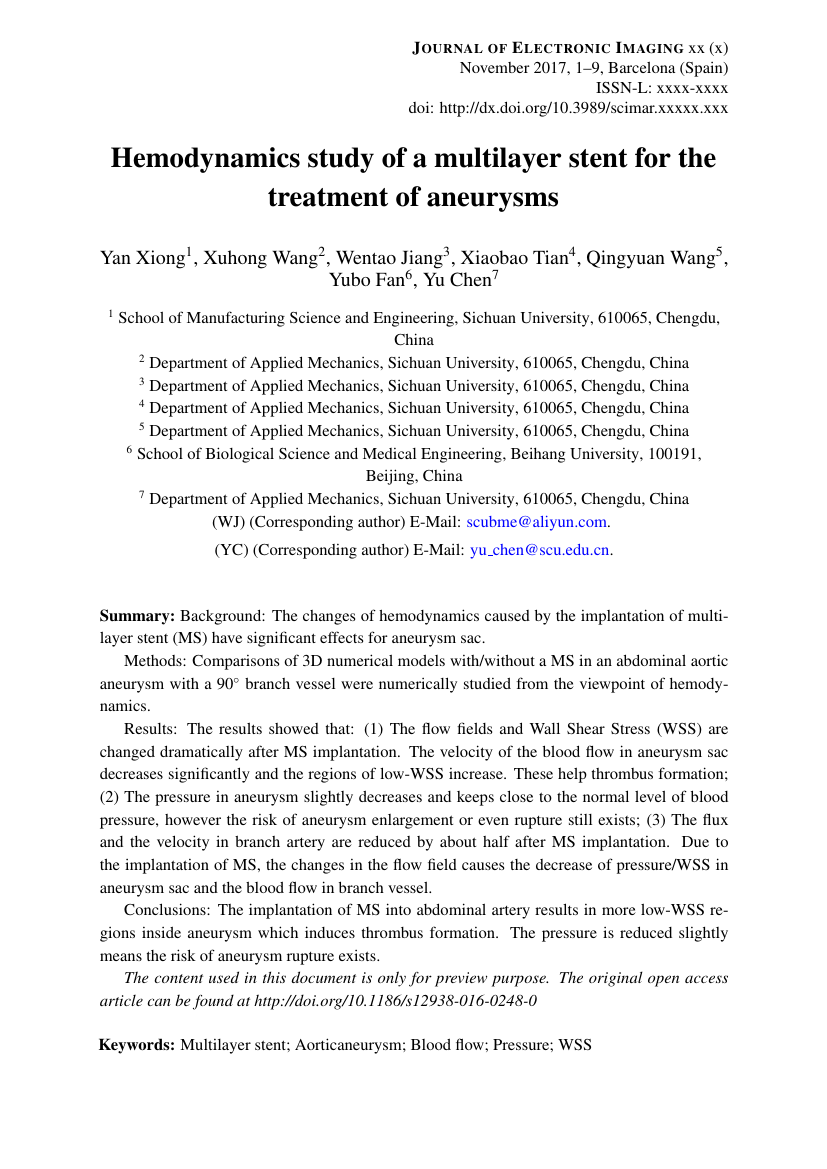 JOURNAL OF ELECTRONIC IMAGING xx (x)
November 2017, 1–9, Barcelona (Spain)
ISSN-L: xxxx-xxxx
doi: http://dx.doi.org/10.3989/scimar.xxxxx.xxx

Hemodynamics study of a multilayer stent for the treatment of aneurysms

Yan Xiong$^{1}$, Xuhong Wang$^{2}$, Wentao Jiang$^{3}$, Xiaobao Tian$^{4}$, Qingyuan Wang$^{5}$, Yubo Fan$^{6}$, Yu Chen$^{7}$

$^{1}$ School of Manufacturing Science and Engineering, Sichuan University, 610065, Chengdu, China

$^{2}$ Department of Applied Mechanics, Sichuan University, 610065, Chengdu, China

$^{3}$ Department of Applied Mechanics, Sichuan University, 610065, Chengdu, China

$^{4}$ Department of Applied Mechanics, Sichuan University, 610065, Chengdu, China

$^{5}$ Department of Applied Mechanics, Sichuan University, 610065, Chengdu, China

$^{6}$ School of Biological Science and Medical Engineering, Beihang University, 100191, Beijing, China

$^{7}$ Department of Applied Mechanics, Sichuan University, 610065, Chengdu, China

(WJ) (Corresponding author) E-Mail: scubme@aliyun.com.

(YC) (Corresponding author) E-Mail: yu_chen@scu.edu.cn.

Summary: Background: The changes of hemodynamics caused by the implantation of multilayer stent (MS) have significant effects for aneurysm sac.

Methods: Comparisons of 3D numerical models with/without a MS in an abdominal aortic aneurysm with a 90° branch vessel were numerically studied from the viewpoint of hemodynamics.

Results: The results showed that: (1) The flow fields and Wall Shear Stress (WSS) are changed dramatically after MS implantation. The velocity of the blood flow in aneurysm sac decreases significantly and the regions of low-WSS increase. These help thrombus formation; (2) The pressure in aneurysm slightly decreases and keeps close to the normal level of blood pressure, however the risk of aneurysm enlargement or even rupture still exists; (3) The flux and the velocity in branch artery are reduced by about half after MS implantation. Due to the implantation of MS, the changes in the flow field causes the decrease of pressure/WSS in aneurysm sac and the blood flow in branch vessel.

Conclusions: The implantation of MS into abdominal artery results in more low-WSS regions inside aneurysm which induces thrombus formation. The pressure is reduced slightly means the risk of aneurysm rupture exists.

The content used in this document is only for preview purpose. The original open access article can be found at http://doi.org/10.1186/s12938-016-0248-0

Keywords: Multilayer stent; Aorticaneurysm; Blood flow; Pressure; WSS